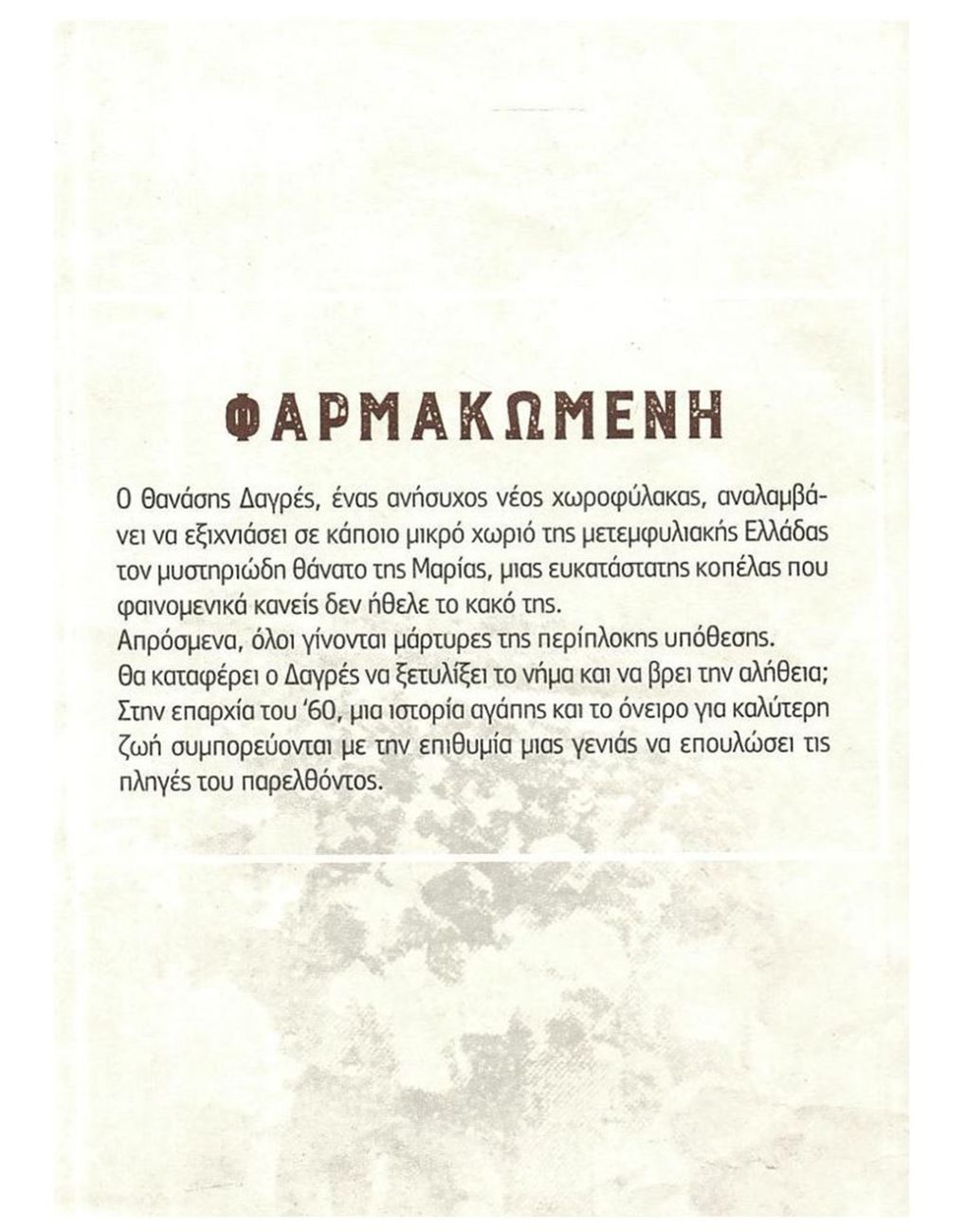 ΦΑΡΜΑΚΩΜΕΝΗ

Ο Θανάσης Δαγρές, ένας ανήσυχος νέος χωροφύλακας, αναλαμβάνει να εξιχνιάσει σε κάποιο μικρό χωριό της μετεμφυλιακής Ελλάδας τον μυστηριώδη θάνατο της Μαρίας, μιας ευκατάστατης κοπέλας που φαινομενικά κανείς δεν ήθελε το κακό της.
Απρόσμενα, όλοι γίνονται μάρτυρες της περίπλοκης υπόθεσης.
Θα καταφέρει ο Δαγρές να ξετυλίξει το νήμα και να βρει την αλήθεια;
Στην επαρχία του '60, μια ιστορία αγάπης και το όνειρο για καλύτερη ζωή συμπορεύονται με την επιθυμία μιας γενιάς να επουλώσει τις πληγές του παρελθόντος.